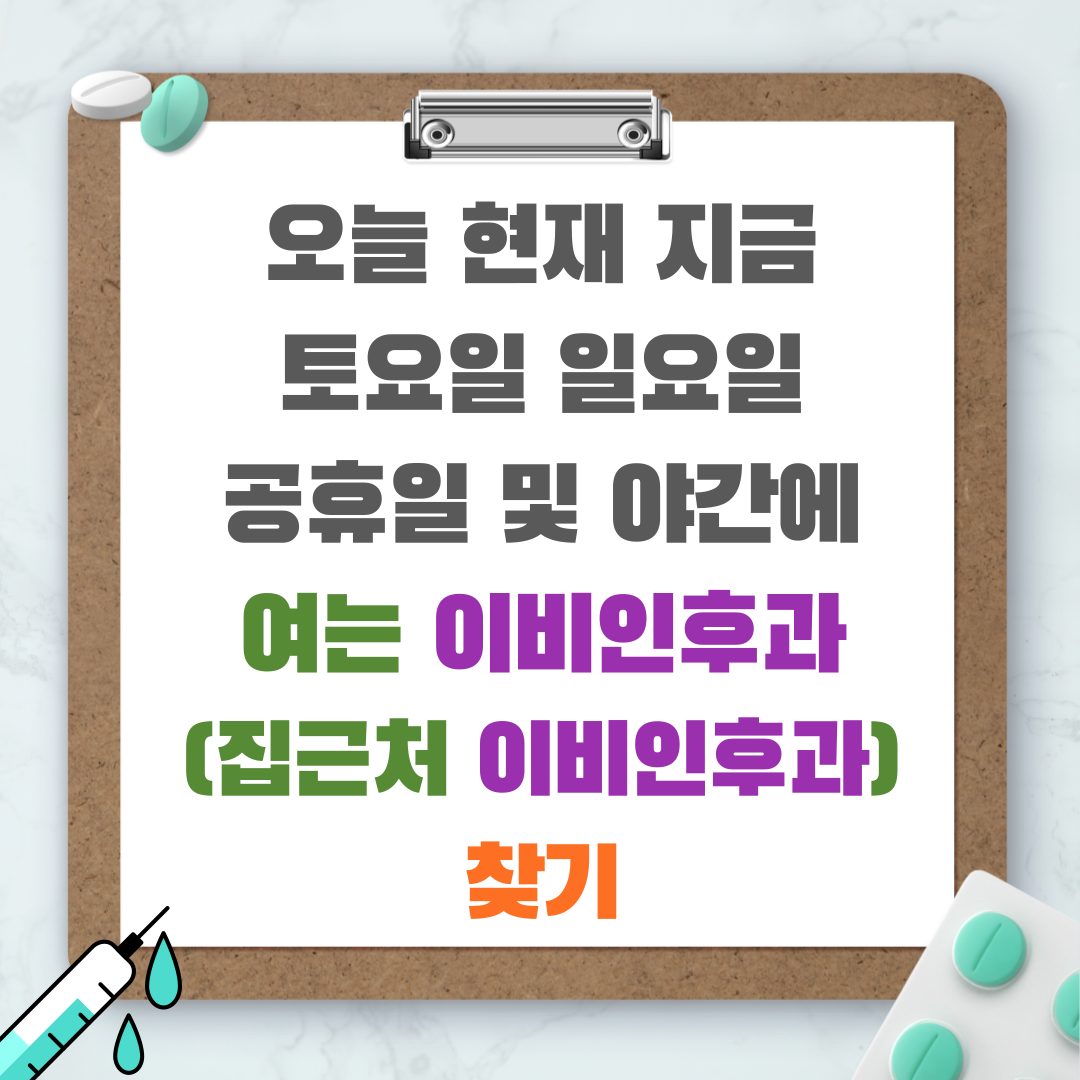 오늘 현재 지금
토요일 일요일
공휴일 및 야간에
여는 이비인후과
(집근처 이비인후과)
찾기